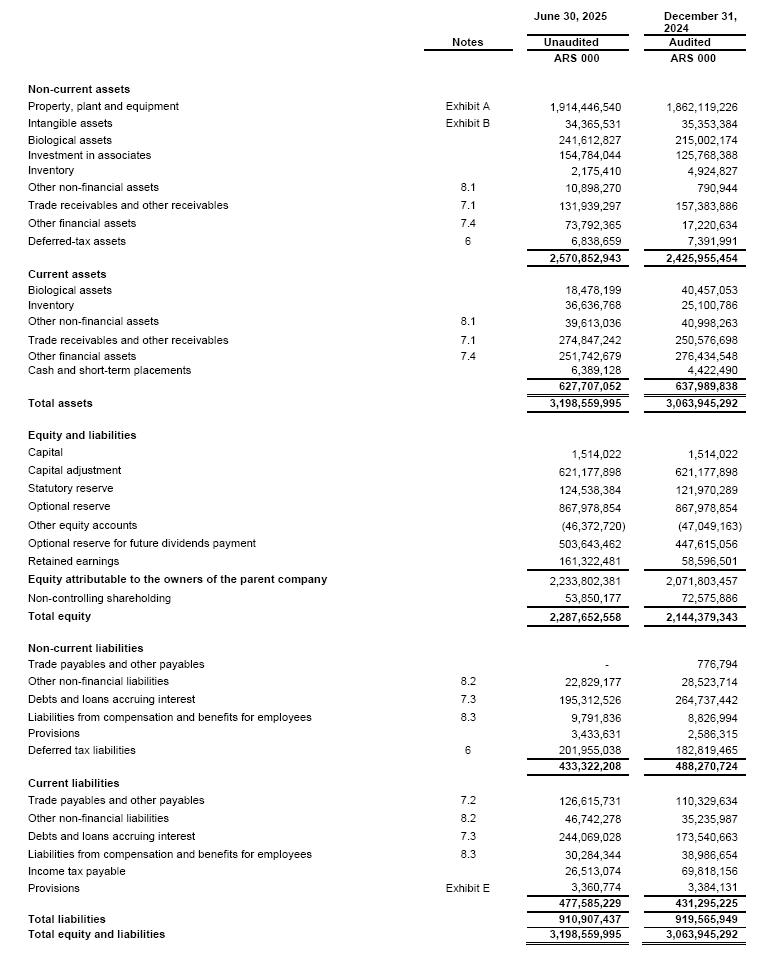 | | Notes | June 30, 2025 Unaudited ARS 000 | December 31, 2024 Audited ARS 000 |
|---|---|---|---|
| **Non-current assets** | | | |
| Property, plant and equipment | Exhibit A | 1,914,446,540 | 1,862,119,226 |
| Intangible assets | Exhibit B | 34,365,531 | 35,353,384 |
| Biological assets | | 241,612,827 | 215,002,174 |
| Investment in associates | | 154,784,044 | 125,768,388 |
| Inventory | | 2,175,410 | 4,924,827 |
| Other non-financial assets | 8.1 | 10,898,270 | 790,944 |
| Trade receivables and other receivables | 7.1 | 131,939,297 | 157,383,886 |
| Other financial assets | 7.4 | 73,792,365 | 17,220,634 |
| Deferred-tax assets | 6 | 6,838,659 | 7,391,991 |
| | | 2,570,852,943 | 2,425,955,454 |
| **Current assets** | | | |
| Biological assets | | 18,478,199 | 40,457,053 |
| Inventory | | 36,636,768 | 25,100,786 |
| Other non-financial assets | 8.1 | 39,613,036 | 40,998,263 |
| Trade receivables and other receivables | 7.1 | 274,847,242 | 250,576,698 |
| Other financial assets | 7.4 | 251,742,679 | 276,434,548 |
| Cash and short-term placements | | 6,389,128 | 4,422,490 |
| | | 627,707,052 | 637,989,838 |
| **Total assets** | | 3,198,559,995 | 3,063,945,292 |
| **Equity and liabilities** | | | |
| Capital | | 1,514,022 | 1,514,022 |
| Capital adjustment | | 621,177,898 | 621,177,898 |
| Statutory reserve | | 124,538,384 | 121,970,289 |
| Optional reserve | | 867,978,854 | 867,978,854 |
| Other equity accounts | | (46,372,720) | (47,049,163) |
| Optional reserve for future dividends payment | | 503,643,462 | 447,615,056 |
| Retained earnings | | 161,322,481 | 58,596,501 |
| **Equity attributable to the owners of the parent company** | | 2,233,802,381 | 2,071,803,457 |
| Non-controlling shareholding | | 53,850,177 | 72,575,886 |
| **Total equity** | | 2,287,652,558 | 2,144,379,343 |
| **Non-current liabilities** | | | |
| Trade payables and other payables | | - | 776,794 |
| Other non-financial liabilities | 8.2 | 22,829,177 | 28,523,714 |
| Debts and loans accruing interest | 7.3 | 195,312,526 | 264,737,442 |
| Liabilities from compensation and benefits for employees | 8.3 | 9,791,836 | 8,826,994 |
| Provisions | | 3,433,631 | 2,586,315 |
| Deferred tax liabilities | 6 | 201,955,038 | 182,819,465 |
| | | 433,322,208 | 488,270,724 |
| **Current liabilities** | | | |
| Trade payables and other payables | 7.2 | 126,615,731 | 110,329,634 |
| Other non-financial liabilities | 8.2 | 46,742,278 | 35,235,987 |
| Debts and loans accruing interest | 7.3 | 244,069,028 | 173,540,663 |
| Liabilities from compensation and benefits for employees | 8.3 | 30,284,344 | 38,986,654 |
| Income tax payable | | 26,513,074 | 69,818,156 |
| Provisions | Exhibit E | 3,360,774 | 3,384,131 |
| | | 477,585,229 | 431,295,225 |
| **Total liabilities** | | 910,907,437 | 919,565,949 |
| **Total equity and liabilities** | | 3,198,559,995 | 3,063,945,292 |